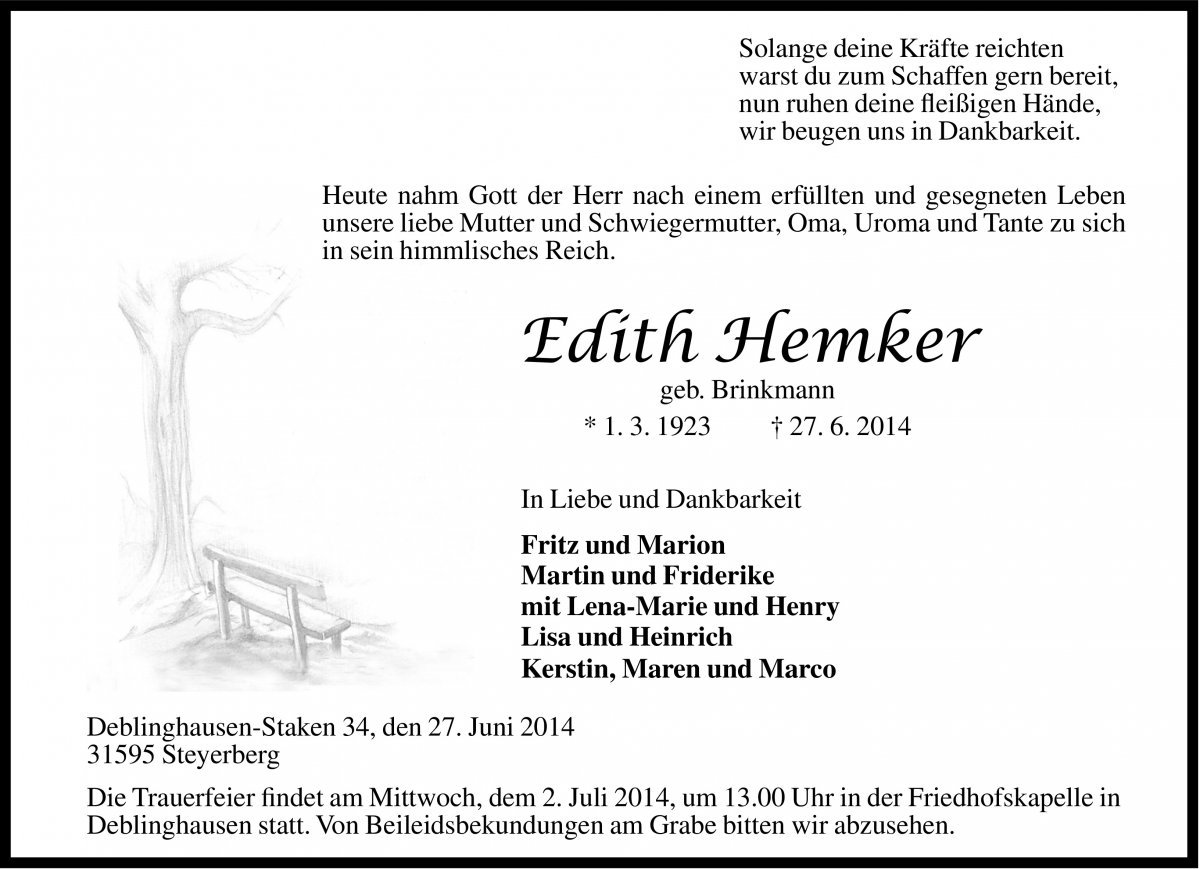 Solange deine Kräfte reichten
warst du zum Schaffen gern bereit,
nun ruhen deine fleißigen Hände,
wir beugen uns in Dankbarkeit.

Heute nahm Gott der Herr nach einem erfüllten und gesegneten Leben unsere liebe Mutter und Schwiegermutter, Oma, Uroma und Tante zu sich in sein himmlisches Reich.

Edith Hemker

geb. Brinkmann

* 1. 3. 1923 † 27. 6. 2014

In Liebe und Dankbarkeit

Fritz und Marion
Martin und Friderike
mit Lena-Marie und Henry
Lisa und Heinrich
Kerstin, Maren und Marco

Deblinghausen-Staken 34, den 27. Juni 2014
31595 Steyerberg

Die Trauerfeier findet am Mittwoch, dem 2. Juli 2014, um 13.00 Uhr in der Friedhofskapelle in Deblinghausen statt. Von Beileidsbekundungen am Grabe bitten wir abzusehen.